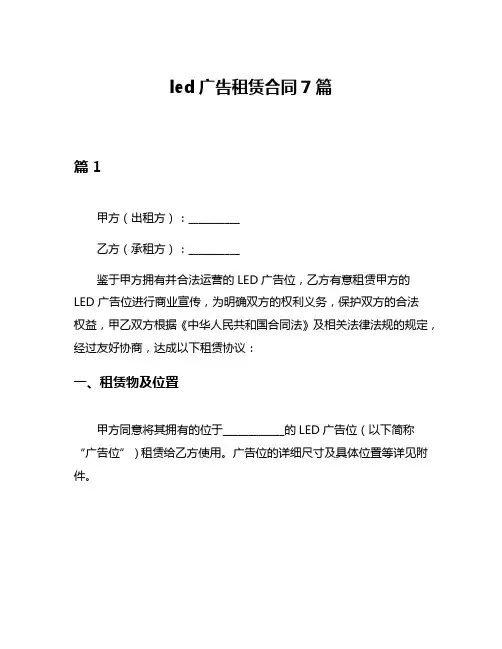 led 广告租赁合同 7 篇

篇 1

甲方（出租方）：__________

乙方（承租方）：__________

鉴于甲方拥有并合法运营的 LED 广告位，乙方有意租赁甲方的 LED 广告位进行商业宣传，为明确双方的权利义务，保护双方的合法权益，甲乙双方根据《中华人民共和国合同法》及相关法律法规的规定，经过友好协商，达成以下租赁协议：

一、租赁物及位置

甲方同意将其拥有的位于____________的 LED 广告位（以下简称“广告位”）租赁给乙方使用。广告位的详细尺寸及具体位置等详见附件。